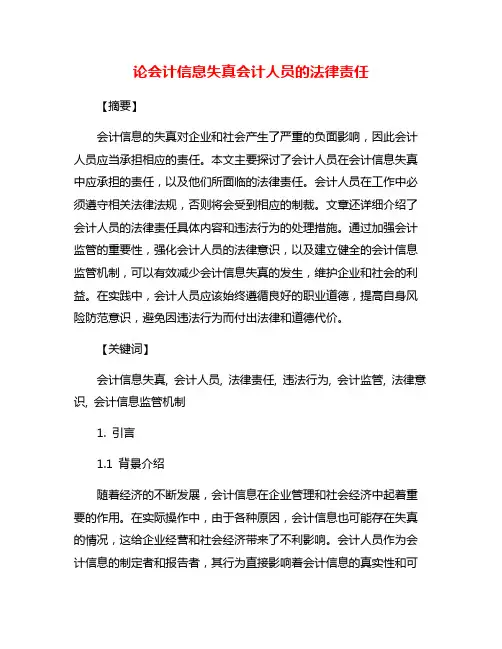 论会计信息失真会计人员的法律责任

【摘要】

会计信息的失真对企业和社会产生了严重的负面影响，因此会计人员应当承担相应的责任。本文主要探讨了会计人员在会计信息失真中应承担的责任，以及他们所面临的法律责任。会计人员在工作中必须遵守相关法律法规，否则将会受到相应的制裁。文章还详细介绍了会计人员的法律责任具体内容和违法行为的处理措施。通过加强会计监管的重要性，强化会计人员的法律意识，以及建立健全的会计信息监管机制，可以有效减少会计信息失真的发生，维护企业和社会的利益。在实践中，会计人员应该始终遵循良好的职业道德，提高自身风险防范意识，避免因违法行为而付出法律和道德代价。

【关键词】

会计信息失真, 会计人员, 法律责任, 违法行为, 会计监管, 法律意识, 会计信息监管机制

1. 引言

1.1 背景介绍

随着经济的不断发展，会计信息在企业管理和社会经济中起着重要的作用。在实际操作中，由于各种原因，会计信息也可能存在失真的情况，这给企业经营和社会经济带来了不利影响。会计人员作为会计信息的制定者和报告者，其行为直接影响着会计信息的真实性和可